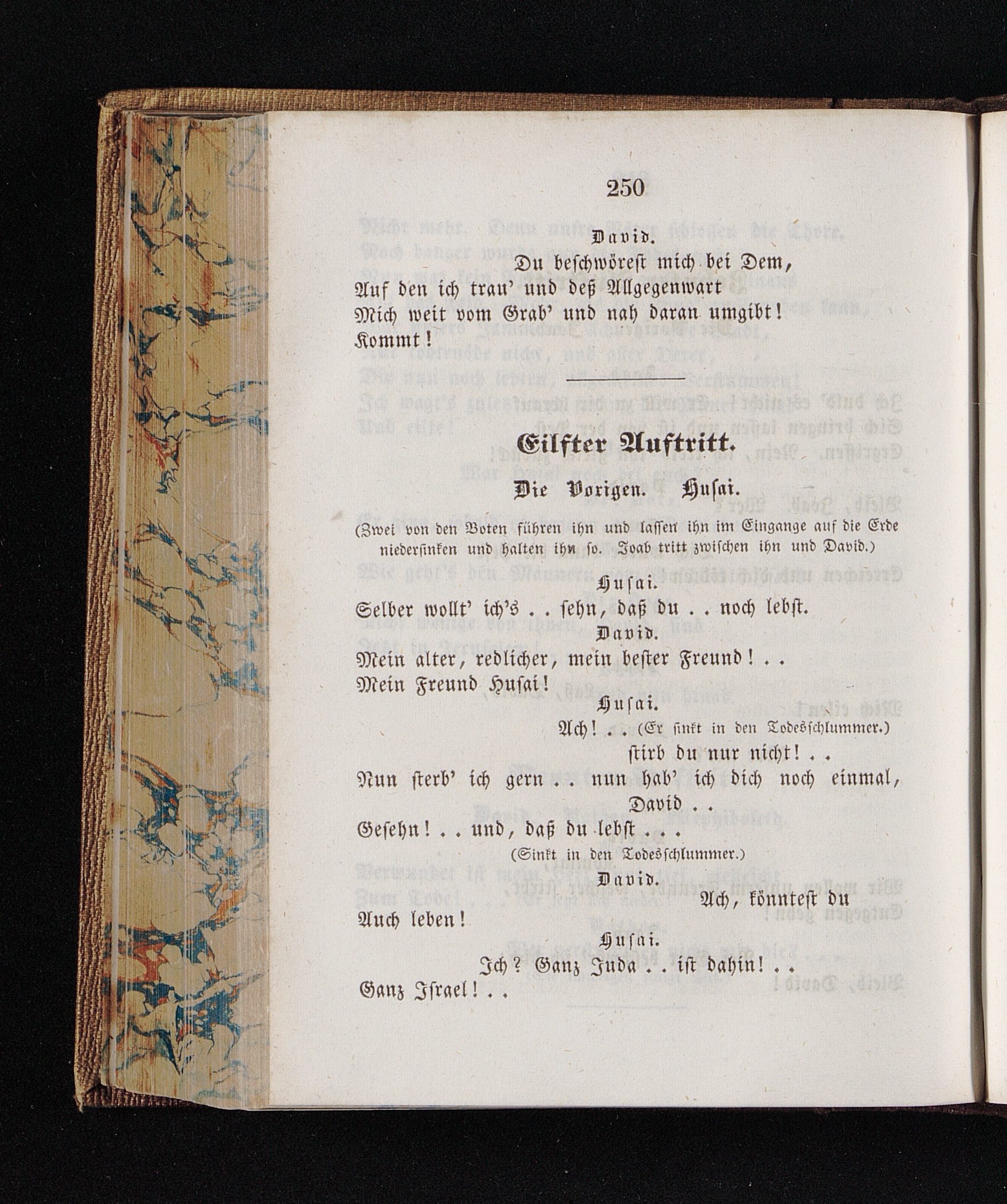 250

David.

Du beschwörest mich bei Dem,

Auf den ich trau' und deß Allgegenwart

Mich weit vom Grab' und nah daran umgibt!

Kommt!

Eilfter Auftritt.

Die Vorigen. Husai.

(Zwei von den Boten führen ihn und lassen ihn im Eingange auf die Erde niedersinken und halten ihn so. Joab tritt zwischen ihn und David.)

Husai.

Selber wollt' ich's . . sehn, daß du . . noch lebst.

David.

Mein alter, redlicher, mein bester Freund! . .

Mein Freund Husai!

Husai.

Ach! . . (Er sinkt in den Todesschlummer.)

stirb du nur nicht! . .

Nun sterb' ich gern . . nun hab' ich dich noch einmal,

David . .

Gesehn! . . und, daß du lebst . . .

(Sinkt in den Todesschlummer.)

David.

Ach, könntest du

Auch leben!

Husai.

Ich? Ganz Juda . . ist dahin! . .

Ganz Israel! . .